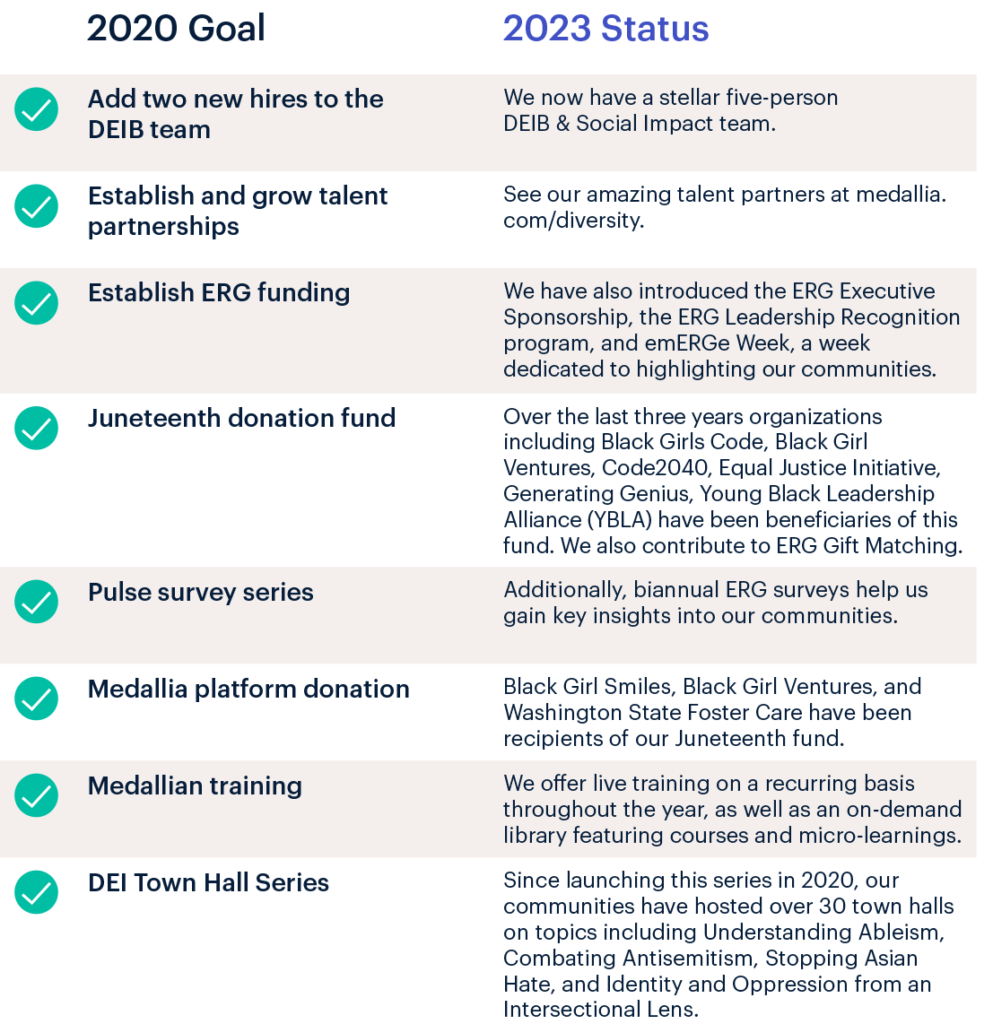 | 2020 Goal | 2023 Status |
|---|---|
| Add two new hires to the DEIB team | We now have a stellar five-person DEIB & Social Impact team. |
| Establish and grow talent partnerships | See our amazing talent partners at medallia.com/diversity. |
| Establish ERG funding | We have also introduced the ERG Executive Sponsorship, the ERG Leadership Recognition program, and emERGe Week, a week dedicated to highlighting our communities. |
| Juneteenth donation fund | Over the last three years organizations including Black Girls Code, Black Girl Ventures, Code2040, Equal Justice Initiative, Generating Genius, Young Black Leadership Alliance (YBLA) have been beneficiaries of this fund. We also contribute to ERG Gift Matching. |
| Pulse survey series | Additionally, biannual ERG surveys help us gain key insights into our communities. |
| Medallia platform donation | Black Girl Smiles, Black Girl Ventures, and Washington State Foster Care have been recipients of our Juneteenth fund. |
| Medallian training | We offer live training on a recurring basis throughout the year, as well as an on-demand library featuring courses and micro-learnings. |
| DEI Town Hall Series | Since launching this series in 2020, our communities have hosted over 30 town halls on topics including Understanding Ableism, Combating Antisemitism, Stopping Asian Hate, and Identity and Oppression from an Intersectional Lens. |